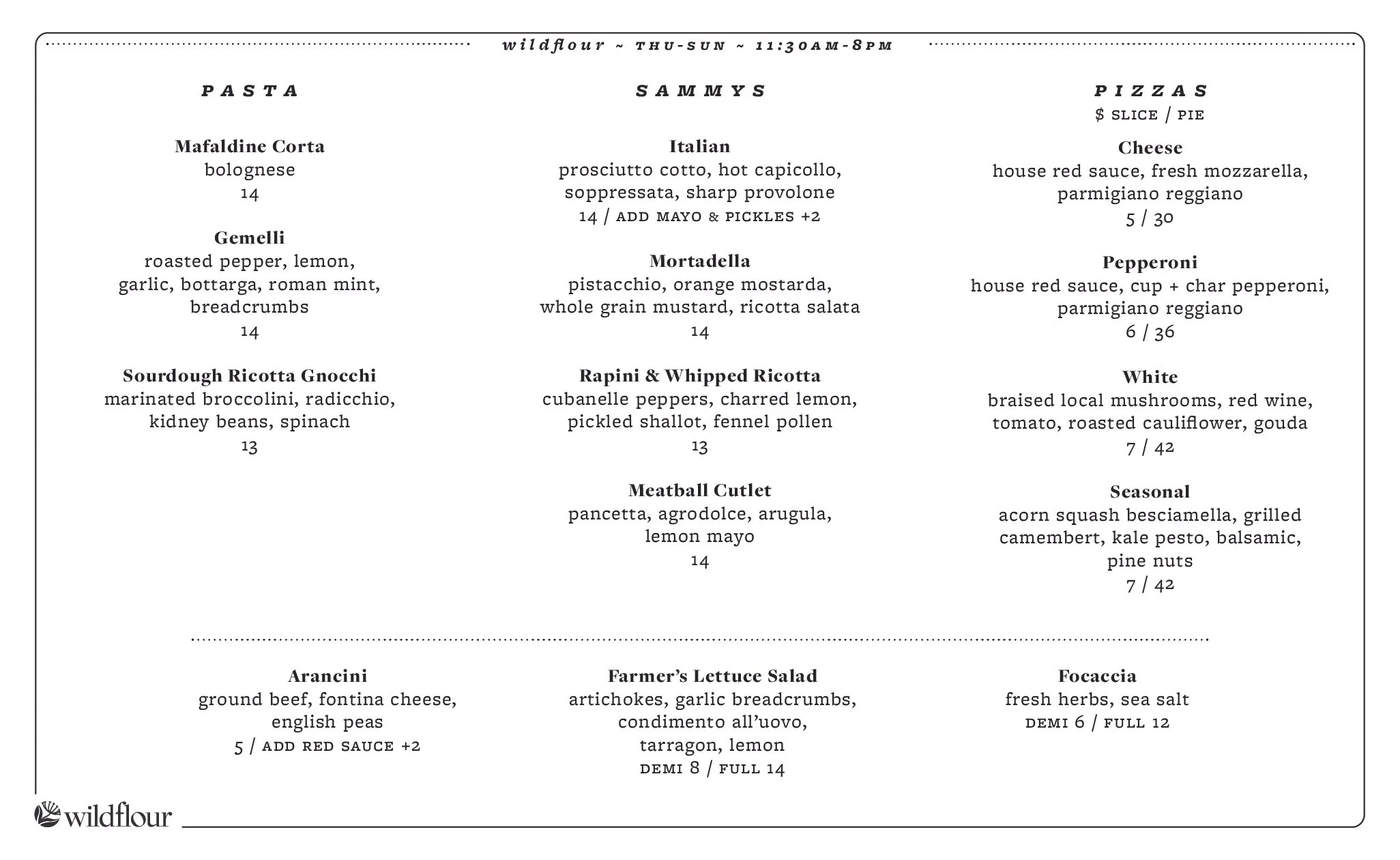 wildflour ~ THU-SUN ~ 11:30AM-8PM

PASTA

Mafaldine Corta
bolognese
14

Gemelli
roasted pepper, lemon, garlic, bottarga, roman mint, breadcrumbs
14

Sourdough Ricotta Gnocchi
marinated broccolini, radicchio, kidney beans, spinach
13

SAMMYS

Italian
prosciutto cotto, hot capicollo, soppressata, sharp provolone
14 / ADD MAYO & PICKLES +2

Mortadella
pistacchio, orange mostarda, whole grain mustard, ricotta salata
14

Rapini & Whipped Ricotta
cubanelle peppers, charred lemon, pickled shallot, fennel pollen
13

Meatball Cutlet
pancetta, agrodolce, arugula, lemon mayo
14

PIZZAS
$ SLICE / PIE

Cheese
house red sauce, fresh mozzarella, parmigiano reggiano
5 / 30

Pepperoni
house red sauce, cup + char pepperoni, parmigiano reggiano
6 / 36

White
braised local mushrooms, red wine, tomato, roasted cauliflower, gouda
7 / 42

Seasonal
acorn squash besciamella, grilled camembert, kale pesto, balsamic, pine nuts
7 / 42

Arancini
ground beef, fontina cheese, english peas
5 / ADD RED SAUCE +2

Farmer's Lettuce Salad
artichokes, garlic breadcrumbs, condimento all'uovo, tarragon, lemon
DEMI 8 / FULL 14

Focaccia
fresh herbs, sea salt
DEMI 6 / FULL 12

wildflour